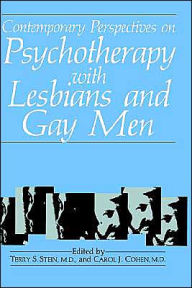 Contemporary Perspectives on
Psychotherapy
with
Lesbians and
Gay Men

Edited by
TERRY S. STEIN, M.D., and CAROL J. COHEN, M.D.